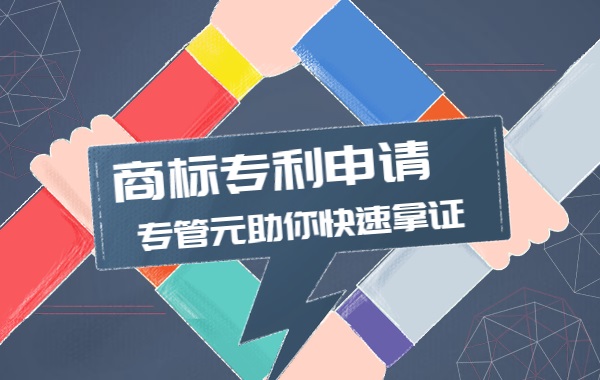 商标专利申请

专管元助你快速拿证